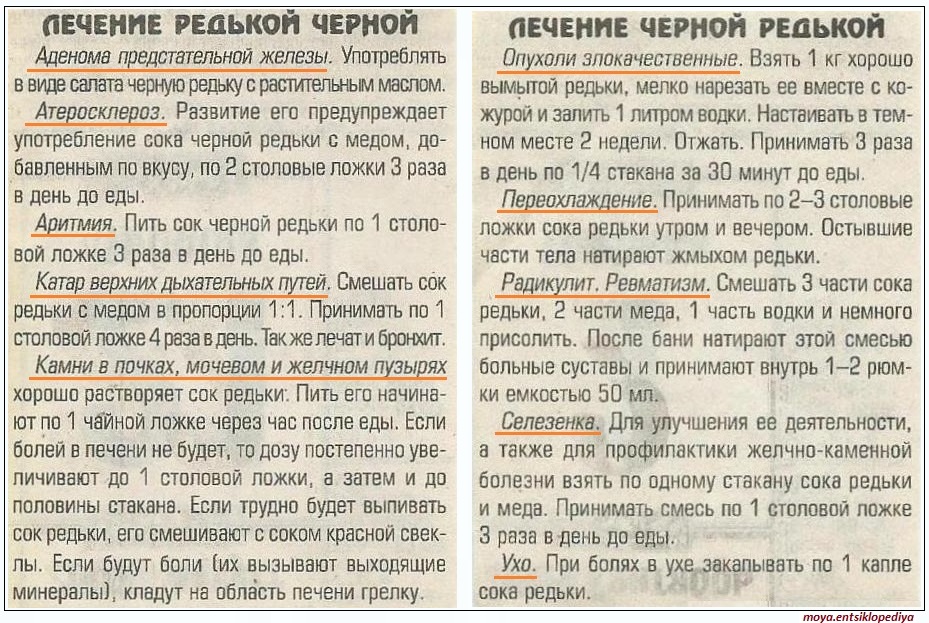 ЛЕЧЕНИЕ РЕДЬКОЙ ЧЕРНОЙ

Аденома предстательной железы. Употреблять в виде салата черную редьку с растительным маслом.

Атеросклероз. Развитие его предупреждает употребление сока черной редьки с медом, добавленным по вкусу, по 2 столовые ложки 3 раза в день до еды.

Аритмия. Пить сок черной редьки по 1 столовой ложке 3 раза в день до еды.

Катар верхних дыхательных путей. Смешать сок редьки с медом в пропорции 1:1. Принимать по 1 столовой ложке 4 раза в день. Так же лечат и бронхит.

Камни в почках, мочевом и желчном пузырях хорошо растворяет сок редьки. Пить его начинают по 1 чайной ложке через час после еды. Если болей в печени не будет, то дозу постепенно увеличивают до 1 столовой ложки, а затем и до половины стакана. Если трудно будет выпивать сок редьки, его смешивают с соком красной свеклы. Если будут боли (их вызывают выходящие минералы), кладут на область печени грелку.

ЛЕЧЕНИЕ ЧЕРНОЙ РЕДЬКОЙ

Опухоли злокачественные. Взять 1 кг хорошо вымытой редьки, мелко нарезать ее вместе с кожурой и залить 1 литром водки. Настаивать в темном месте 2 недели. Отжать. Принимать 3 раза в день по 1/4 стакана за 30 минут до еды.

Переохлаждение. Принимать по 2–3 столовые ложки сока редьки утром и вечером. Остывшие части тела натирают жмыхом редьки.

Радикулит. Ревматизм. Смешать 3 части сока редьки, 2 части меда, 1 часть водки и немного присолить. После бани натирают этой смесью больные суставы и принимают внутрь 1–2 рюмки емкостью 50 мл.

Селезенка. Для улучшения ее деятельности, а также для профилактики желчно-каменной болезни взять по одному стакану сока редьки и меда. Принимать смесь по 1 столовой ложке 3 раза в день до еды.

Ухо. При болях в ухе закапывать по 1 капле сока редьки.

moya.entsiklopediya